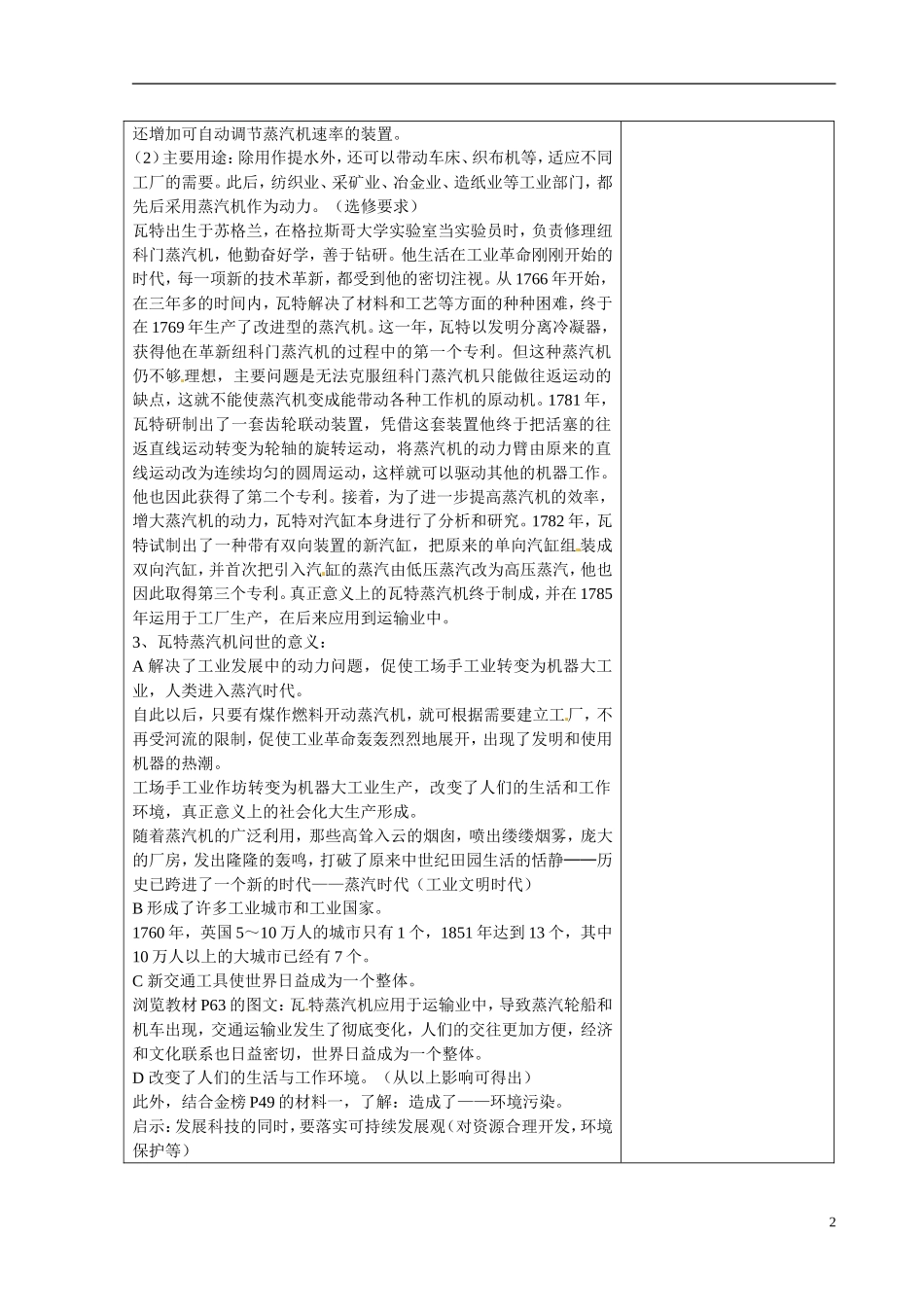 还增加可自动调节蒸汽机速率的装置。
（2）主要用途：除用作提水外，还可以带动车床、织布机等，适应不同工厂的需要。此后，纺织业、采矿业、冶金业、造纸业等工业部门，都先后采用蒸汽机作为动力。（选修要求）
瓦特出生于苏格兰，在格拉斯哥大学实验室当实验员时，负责修理纽科门蒸汽机，他勤奋好学，善于钻研。他生活在工业革命刚刚开始的时代，每一项新的技术革新，都受到他的密切注视。从1766年开始，在三年多的时间内，瓦特解决了材料和工艺等方面的种种困难，终于在1769年生产了改进型的蒸汽机。这一年，瓦特以发明分离冷凝器，获得他在革新纽科门蒸汽机的过程中的第一个专利。但这种蒸汽机仍不够理想，主要问题是无法克服纽科门蒸汽机只能做往返运动的缺点，这就不能使蒸汽机变成能带动各种工作机的原动机。1781年，瓦特研制出了一套齿轮联动装置，凭借这套装置他终于把活塞的往返直线运动转变为轮轴的旋转运动，将蒸汽机的动力臂由原来的直线运动改为连续均匀的圆周运动，这样就可以驱动其他的机器工作。他也因此获得了第二个专利。接着，为了进一步提高蒸汽机的效率，增大蒸汽机的动力，瓦特对汽缸本身进行了分析和研究。1782年，瓦特试制出了一种带有双向装置的新汽缸，把原来的单向汽缸组装成双向汽缸，并首次把引入汽缸的蒸汽由低压蒸汽改为高压蒸汽，他也因此取得第三个专利。真正意义上的瓦特蒸汽机终于制成，并在1785年运用于工厂生产，在后来应用到运输业中。
3、瓦特蒸汽机问世的意义：
A 解决了工业发展中的动力问题，促使工场手工业转变为机器大工业，人类进入蒸汽时代。
自此以后，只要有煤作燃料开动蒸汽机，就可根据需要建立工厂，不再受河流的限制，促使工业革命轰轰烈烈地展开，出现了发明和使用机器的热潮。
工场手工业作坊转变为机器大工业生产，改变了人们的生活和工作环境，真正意义上的社会化大生产形成。
随着蒸汽机的广泛利用，那些高耸入云的烟囱，喷出缕缕烟雾，庞大的厂房，发出隆隆的轰鸣，打破了原来中世纪田园生活的恬静——历史已跨进了一个新的时代——蒸汽时代（工业文明时代）
B 形成了许多工业城市和工业国家。
1760年，英国5～10万人的城市只有1个，1851年达到13个，其中10万人以上的大城市已经有7个。
C 新交通工具使世界日益成为一个整体。
浏览教材P63的图文：瓦特蒸汽机应用于运输业中，导致蒸汽轮船和机车出现，交通运输业发生了彻底变化，人们的交往更加方便，经济和文化联系也日益密切，世界日益成为一个整体。
D 改变了人们的生活与工作环境。（从以上影响可得出）
此外，结合金榜P49的材料一，了解：造成了——环境污染。
启示：发展科技的同时，要落实可持续发展观（对资源合理开发，环境保护等）

2